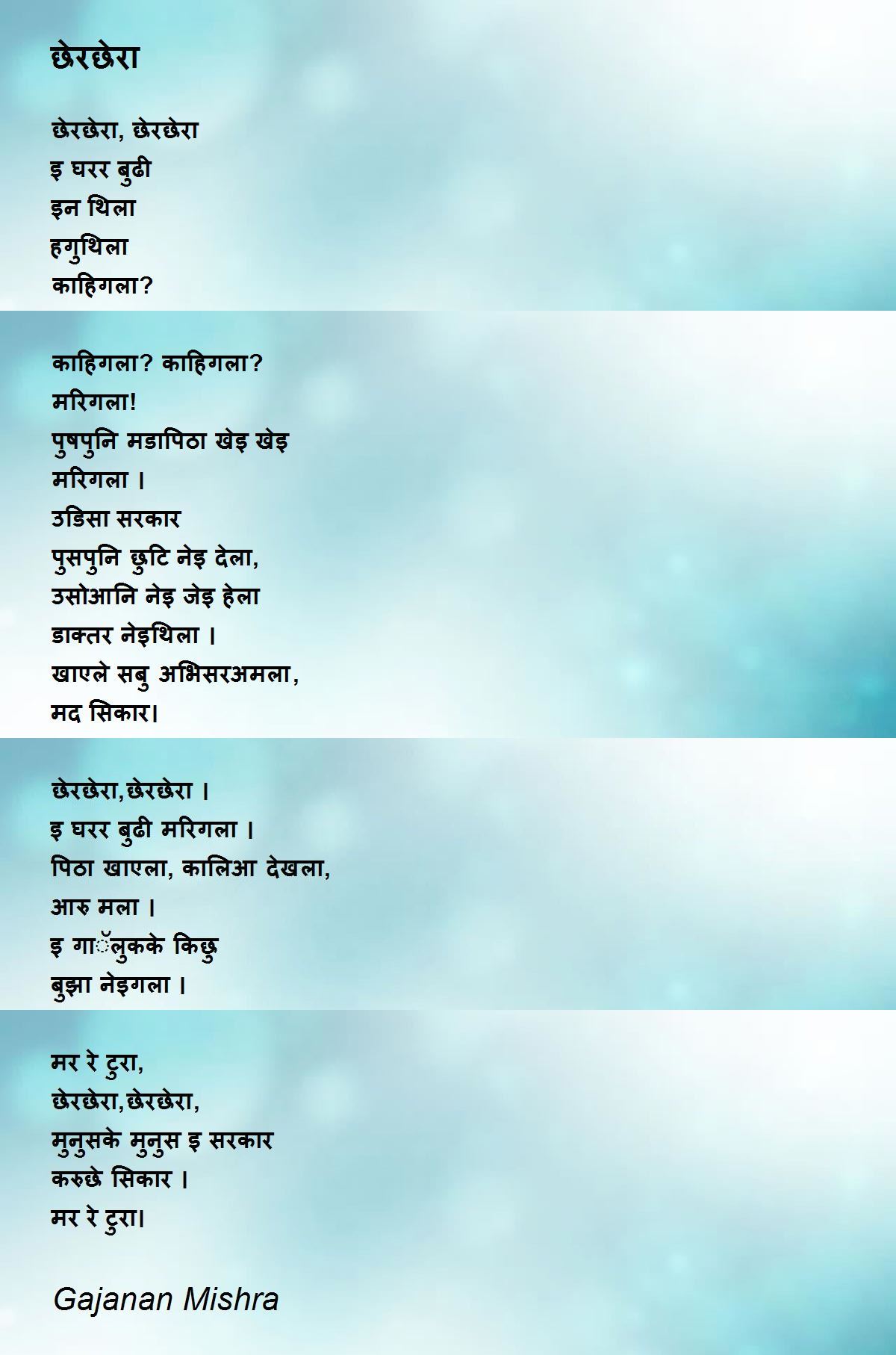 छेरछेरा

छेरछेरा, छेरछेरा
इ घरर बुढी
इन थिला
हगुथिला
काहिगला?

काहिगला? काहिगला?
मरिगला!
पुषपुनि मडापिठा खेइ खेइ
मरिगला ।
उडिसा सरकार
पुसपुनि छुटि नेइ देला,
उसोआनि नेइ जेइ हेला
डाक्तर नेइथिला ।
खाएले सबु अभिसरअमला,
मद सिकार।

छेरछेरा,छेरछेरा ।
इ घरर बुढी मरिगला ।
पिठा खाएला, कालिआ देखला,
आरु मला ।
इ गाॅलुकके किछु
बुझा नेइगला ।

मर रे टुरा,
छेरछेरा,छेरछेरा,
मुनुसके मुनुस इ सरकार
करुछे सिकार ।
मर रे टुरा।

Gajanan Mishra